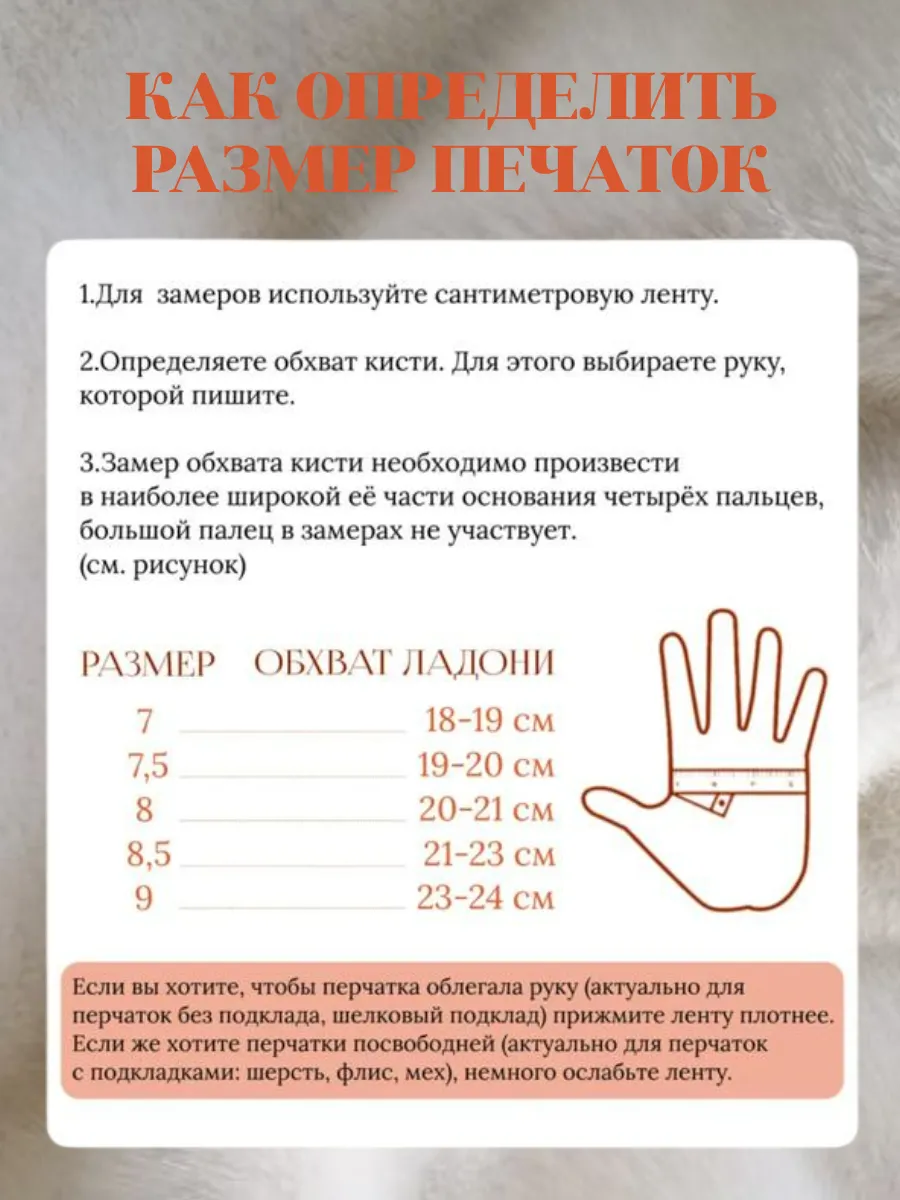 КАК ОПРЕДЕЛИТЬ РАЗМЕР ПЕЧАТОК

1.Для замеров используйте сантиметровую ленту.

2.Определяете обхват кисти. Для этого выбираете руку, которой пишите.

3.Замер обхвата кисти необходимо произвести в наиболее широкой её части основания четырёх пальцев, большой палец в замерах не участвует. (см. рисунок)

| РАЗМЕР | ОБХВАТ ЛАДОНИ |
|---|---|
| 7 | 18-19 см |
| 7,5 | 19-20 см |
| 8 | 20-21 см |
| 8,5 | 21-23 см |
| 9 | 23-24 см |

Если вы хотите, чтобы перчатка облегала руку (актуально для перчаток без подклада, шелковый подклад) прижмите ленту плотнее. Если же хотите перчатки посвободней (актуально для перчаток с подкладками: шерсть, флис, мех), немного ослабьте ленту.